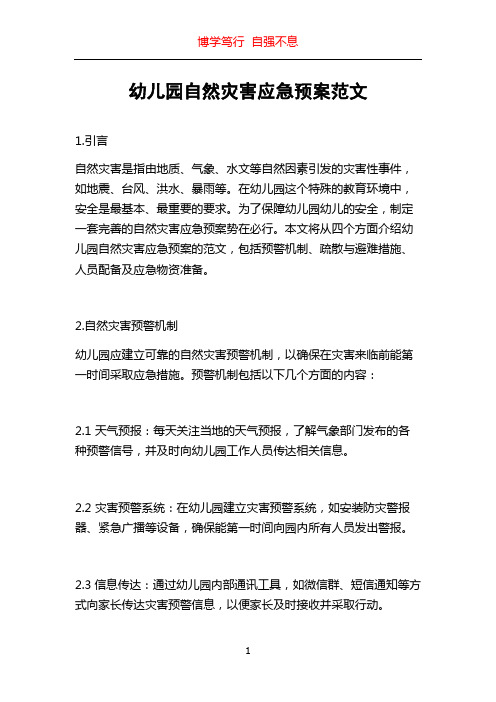 博学笃行 自强不息

幼儿园自然灾害应急预案范文

1.引言

自然灾害是指由地质、气象、水文等自然因素引发的灾害性事件，如地震、台风、洪水、暴雨等。在幼儿园这个特殊的教育环境中，安全是最基本、最重要的要求。为了保障幼儿园幼儿的安全，制定一套完善的自然灾害应急预案势在必行。本文将从四个方面介绍幼儿园自然灾害应急预案的范文，包括预警机制、疏散与避难措施、人员配备及应急物资准备。

2.自然灾害预警机制

幼儿园应建立可靠的自然灾害预警机制，以确保在灾害来临前能第一时间采取应急措施。预警机制包括以下几个方面的内容：

2.1 天气预报：每天关注当地的天气预报，了解气象部门发布的各种预警信号，并及时向幼儿园工作人员传达相关信息。

2.2 灾害预警系统：在幼儿园建立灾害预警系统，如安装防灾警报器、紧急广播等设备，确保能第一时间向园内所有人员发出警报。

2.3 信息传达：通过幼儿园内部通讯工具，如微信群、短信通知等方式向家长传达灾害预警信息，以便家长及时接收并采取行动。

1